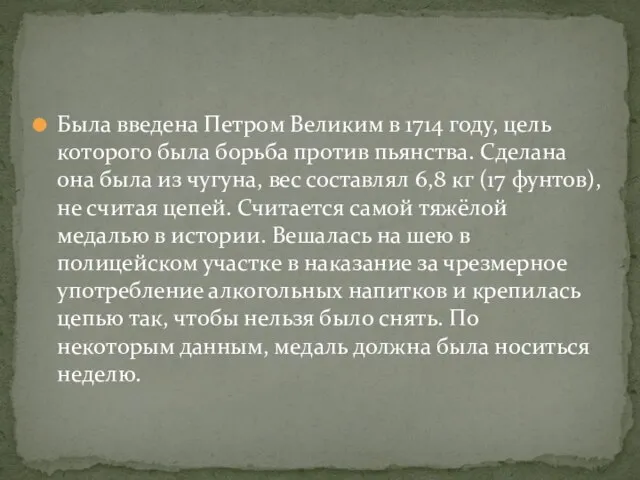 Была введена Петром Великим в 1714 году, цель которого была борьба против пьянства. Сделана она была из чугуна, вес составлял 6,8 кг (17 фунтов), не считая цепей. Считается самой тяжёлой медалью в истории. Вешалась на шею в полицейском участке в наказание за чрезмерное употребление алкогольных напитков и крепилась цепью так, чтобы нельзя было снять. По некоторым данным, медаль должна была носиться неделю.